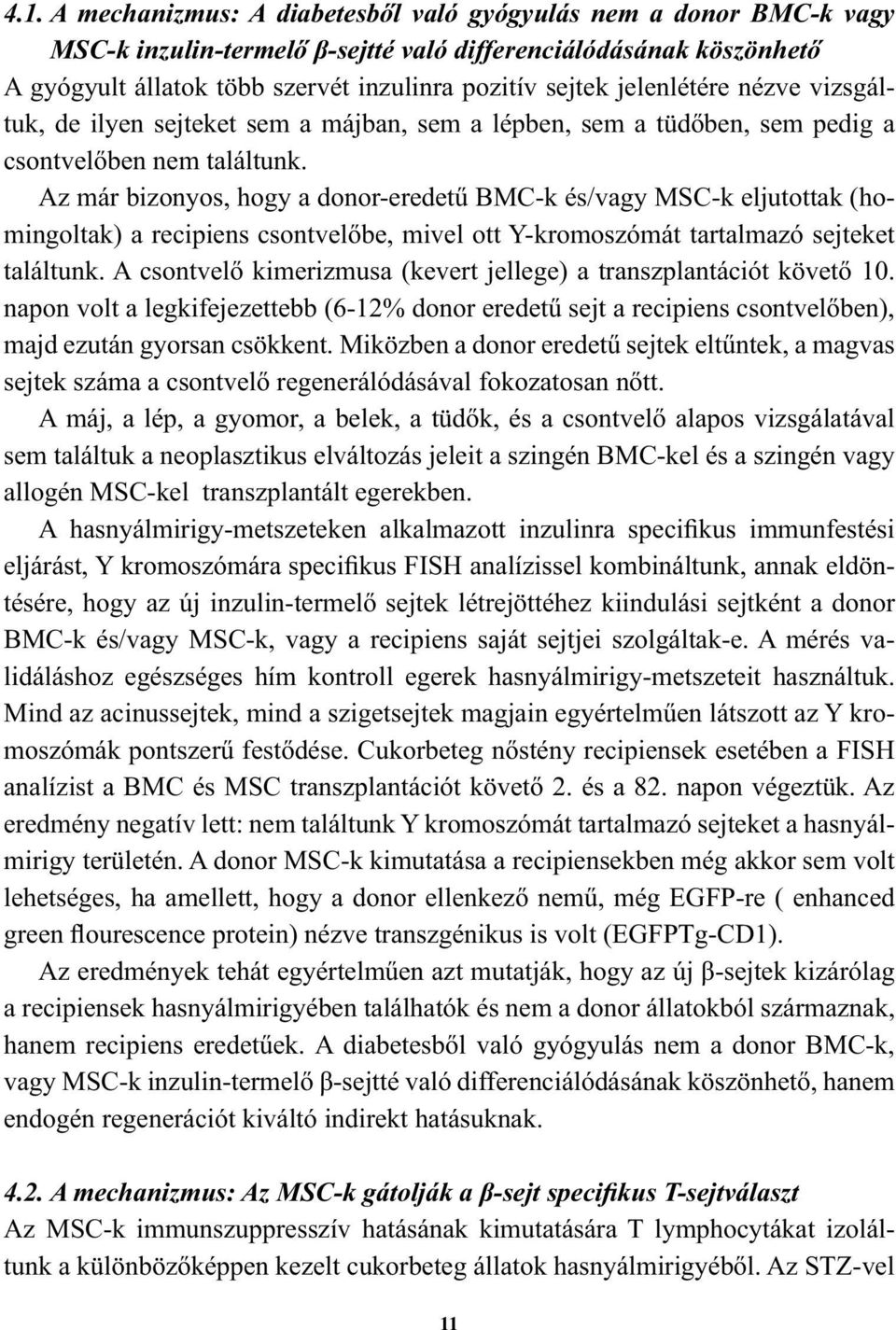 4.1. A mechanizmus: A diabetesből való gyógyulás nem a donor BMC-k vagy MSC-k inzulin-termelő β-sejtté való differenciálódásának köszönhető

A gyógyult állatok több szervét inzulinra pozitív sejtek jelenlétére nézve vizsgáltuk, de ilyen sejteket sem a májban, sem a lépben, sem a tüdőben, sem pedig a csontvelőben nem találtunk.

Az már bizonyos, hogy a donor-eredetű BMC-k és/vagy MSC-k eljutottak (homingoltak) a recipiens csontvelőbe, mivel ott Y-kromoszómát tartalmazó sejteket találtunk. A csontvelő kimerizmusa (kevert jellege) a transzplantációt követő 10. napon volt a legkifejezettebb (6-12% donor eredetű sejt a recipiens csontvelőben), majd ezután gyorsan csökkent. Miközben a donor eredetű sejtek eltűntek, a magvas sejtek száma a csontvelő regenerálódásával fokozatosan nőtt.

A máj, a lép, a gyomor, a belek, a tüdők, és a csontvelő alapos vizsgálatával sem találtuk a neoplasztikus elváltozás jeleit a szingén BMC-kel és a szingén vagy allogén MSC-kel transzplantált egerekben.

A hasnyálmirigy-metszeteken alkalmazott inzulinra specifikus immunfestési eljárást, Y kromoszómára specifikus FISH analízissel kombináltunk, annak eldöntésére, hogy az új inzulin-termelő sejtek létrejöttéhez kiindulási sejtként a donor BMC-k és/vagy MSC-k, vagy a recipiens saját sejtjei szolgáltak-e. A mérés validáláshoz egészséges hím kontroll egerek hasnyálmirigy-metszeteit használtuk. Mind az acinussejtek, mind a szigetsejtek magjain egyértelműen látszott az Y kromoszómák pontszerű festődése. Cukorbeteg nőstény recipiensek esetében a FISH analízist a BMC és MSC transzplantációt követő 2. és a 82. napon végeztük. Az eredmény negatív lett: nem találtunk Y kromoszómát tartalmazó sejteket a hasnyálmirigy területén. A donor MSC-k kimutatása a recipiensekben még akkor sem volt lehetséges, ha amellett, hogy a donor ellenkező nemű, még EGFP-re ( enhanced green flourescence protein) nézve transzgénikus is volt (EGFPTg-CD1).

Az eredmények tehát egyértelműen azt mutatják, hogy az új β-sejtek kizárólag a recipiensek hasnyálmirigyében találhatók és nem a donor állatokból származnak, hanem recipiens eredetűek. A diabetesből való gyógyulás nem a donor BMC-k, vagy MSC-k inzulin-termelő β-sejtté való differenciálódásának köszönhető, hanem endogén regenerációt kiváltó indirekt hatásuknak.

4.2. A mechanizmus: Az MSC-k gátolják a β-sejt specifikus T-sejtválaszt

Az MSC-k immunszuppresszív hatásának kimutatására T lymphocytákat izoláltunk a különbözőképpen kezelt cukorbeteg állatok hasnyálmirigyéből. Az STZ-vel

11